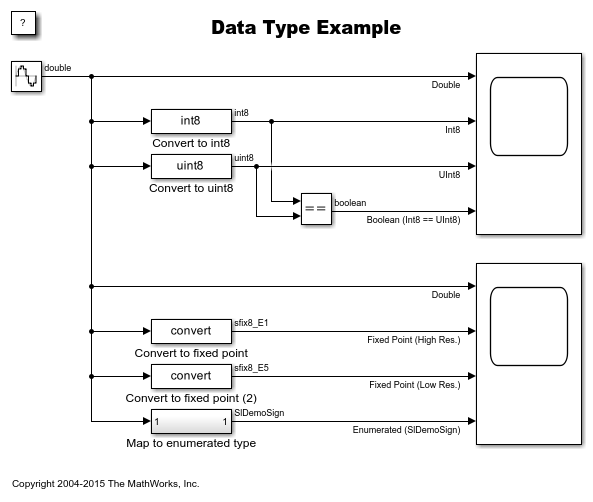 ?

Data Type Example

double

Double

int8

int8

Convert to int8

Int8

uint8

uint8

Convert to uint8

UInt8

==

boolean

Boolean (Int8 == UInt8)

Double

convert

sfix8_E1

Convert to fixed point

Fixed Point (High Res.)

convert

sfix8_E5

Convert to fixed point (2)

Fixed Point (Low Res.)

1

1

SlDemoSign

Map to enumerated type

Enumerated (SlDemoSign)

Copyright 2004-2015 The MathWorks, Inc.